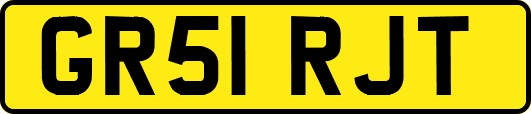 GR51 RJT